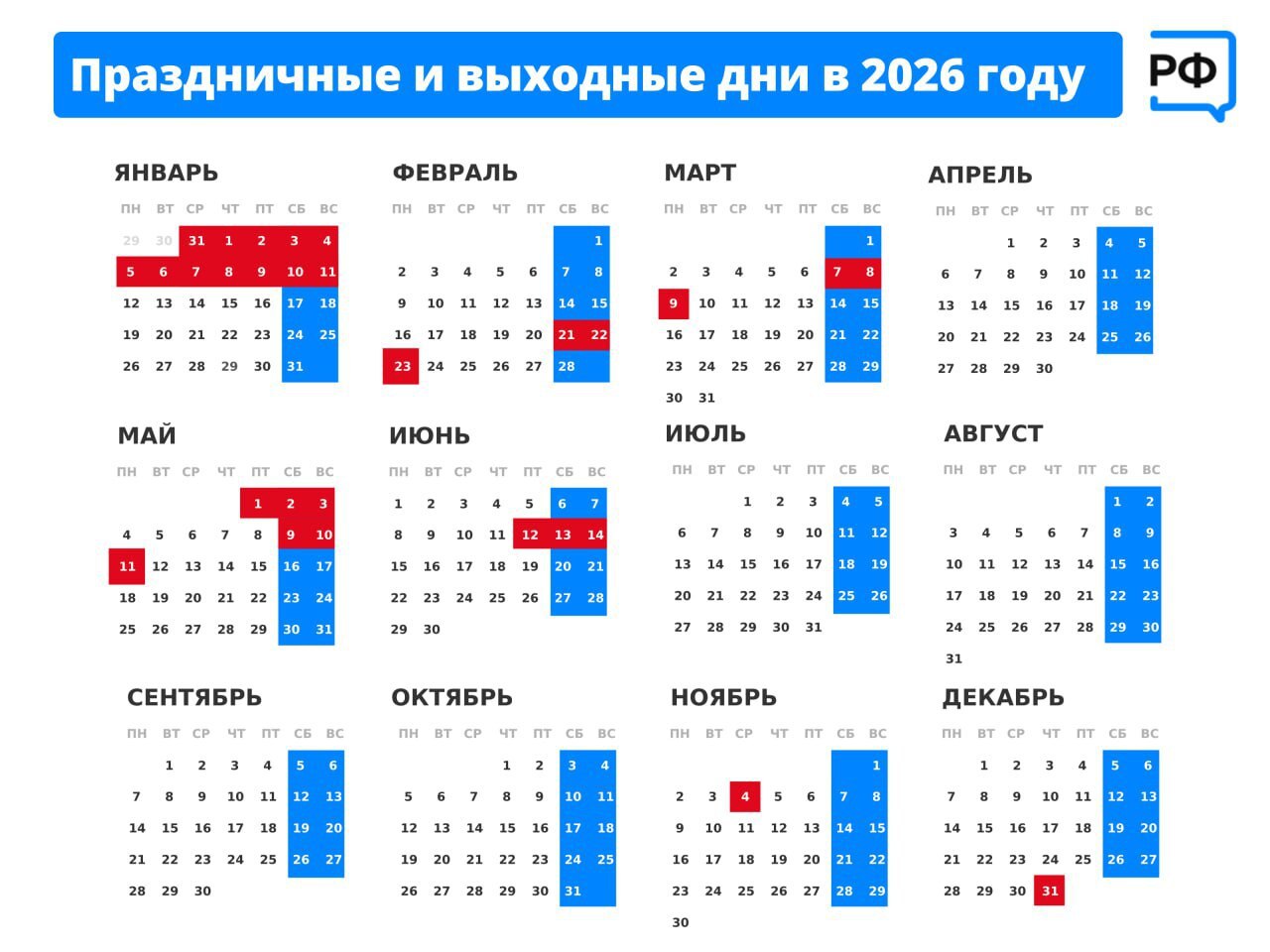 Праздничные и выходные дни в 2026 году

РФ

ЯНВАРЬ

| ПН | ВТ | СР | ЧТ | ПТ | СБ | ВС |
|---|---|---|---|---|---|---|
| 29 | 30 | 31 | 1 | 2 | 3 | 4 |
| 5 | 6 | 7 | 8 | 9 | 10 | 11 |
| 12 | 13 | 14 | 15 | 16 | 17 | 18 |
| 19 | 20 | 21 | 22 | 23 | 24 | 25 |
| 26 | 27 | 28 | 29 | 30 | 31 | |

ФЕВРАЛЬ

| ПН | ВТ | СР | ЧТ | ПТ | СБ | ВС |
|---|---|---|---|---|---|---|
| | | | | | | 1 |
| 2 | 3 | 4 | 5 | 6 | 7 | 8 |
| 9 | 10 | 11 | 12 | 13 | 14 | 15 |
| 16 | 17 | 18 | 19 | 20 | 21 | 22 |
| 23 | 24 | 25 | 26 | 27 | 28 | |

МАРТ

| ПН | ВТ | СР | ЧТ | ПТ | СБ | ВС |
|---|---|---|---|---|---|---|
| | | | | | | 1 |
| 2 | 3 | 4 | 5 | 6 | 7 | 8 |
| 9 | 10 | 11 | 12 | 13 | 14 | 15 |
| 16 | 17 | 18 | 19 | 20 | 21 | 22 |
| 23 | 24 | 25 | 26 | 27 | 28 | 29 |
| 30 | 31 | | | | | |

АПРЕЛЬ

| ПН | ВТ | СР | ЧТ | ПТ | СБ | ВС |
|---|---|---|---|---|---|---|
| | | 1 | 2 | 3 | 4 | 5 |
| 6 | 7 | 8 | 9 | 10 | 11 | 12 |
| 13 | 14 | 15 | 16 | 17 | 18 | 19 |
| 20 | 21 | 22 | 23 | 24 | 25 | 26 |
| 27 | 28 | 29 | 30 | | | |

МАЙ

| ПН | ВТ | СР | ЧТ | ПТ | СБ | ВС |
|---|---|---|---|---|---|---|
| | | | | 1 | 2 | 3 |
| 4 | 5 | 6 | 7 | 8 | 9 | 10 |
| 11 | 12 | 13 | 14 | 15 | 16 | 17 |
| 18 | 19 | 20 | 21 | 22 | 23 | 24 |
| 25 | 26 | 27 | 28 | 29 | 30 | 31 |

ИЮНЬ

| ПН | ВТ | СР | ЧТ | ПТ | СБ | ВС |
|---|---|---|---|---|---|---|
| 1 | 2 | 3 | 4 | 5 | 6 | 7 |
| 8 | 9 | 10 | 11 | 12 | 13 | 14 |
| 15 | 16 | 17 | 18 | 19 | 20 | 21 |
| 22 | 23 | 24 | 25 | 26 | 27 | 28 |
| 29 | 30 | | | | | |

ИЮЛЬ

| ПН | ВТ | СР | ЧТ | ПТ | СБ | ВС |
|---|---|---|---|---|---|---|
| | | 1 | 2 | 3 | 4 | 5 |
| 6 | 7 | 8 | 9 | 10 | 11 | 12 |
| 13 | 14 | 15 | 16 | 17 | 18 | 19 |
| 20 | 21 | 22 | 23 | 24 | 25 | 26 |
| 27 | 28 | 29 | 30 | 31 | | |

АВГУСТ

| ПН | ВТ | СР | ЧТ | ПТ | СБ | ВС |
|---|---|---|---|---|---|---|
| | | | | | 1 | 2 |
| 3 | 4 | 5 | 6 | 7 | 8 | 9 |
| 10 | 11 | 12 | 13 | 14 | 15 | 16 |
| 17 | 18 | 19 | 20 | 21 | 22 | 23 |
| 24 | 25 | 26 | 27 | 28 | 29 | 30 |
| 31 | | | | | | |

СЕНТЯБРЬ

| ПН | ВТ | СР | ЧТ | ПТ | СБ | ВС |
|---|---|---|---|---|---|---|
| | 1 | 2 | 3 | 4 | 5 | 6 |
| 7 | 8 | 9 | 10 | 11 | 12 | 13 |
| 14 | 15 | 16 | 17 | 18 | 19 | 20 |
| 21 | 22 | 23 | 24 | 25 | 26 | 27 |
| 28 | 29 | 30 | | | | |

ОКТЯБРЬ

| ПН | ВТ | СР | ЧТ | ПТ | СБ | ВС |
|---|---|---|---|---|---|---|
| | | | 1 | 2 | 3 | 4 |
| 5 | 6 | 7 | 8 | 9 | 10 | 11 |
| 12 | 13 | 14 | 15 | 16 | 17 | 18 |
| 19 | 20 | 21 | 22 | 23 | 24 | 25 |
| 26 | 27 | 28 | 29 | 30 | 31 | |

НОЯБРЬ

| ПН | ВТ | СР | ЧТ | ПТ | СБ | ВС |
|---|---|---|---|---|---|---|
| | | | | | | 1 |
| 2 | 3 | 4 | 5 | 6 | 7 | 8 |
| 9 | 10 | 11 | 12 | 13 | 14 | 15 |
| 16 | 17 | 18 | 19 | 20 | 21 | 22 |
| 23 | 24 | 25 | 26 | 27 | 28 | 29 |
| 30 | | | | | | |

ДЕКАБРЬ

| ПН | ВТ | СР | ЧТ | ПТ | СБ | ВС |
|---|---|---|---|---|---|---|
| | 1 | 2 | 3 | 4 | 5 | 6 |
| 7 | 8 | 9 | 10 | 11 | 12 | 13 |
| 14 | 15 | 16 | 17 | 18 | 19 | 20 |
| 21 | 22 | 23 | 24 | 25 | 26 | 27 |
| 28 | 29 | 30 | 31 | | | |